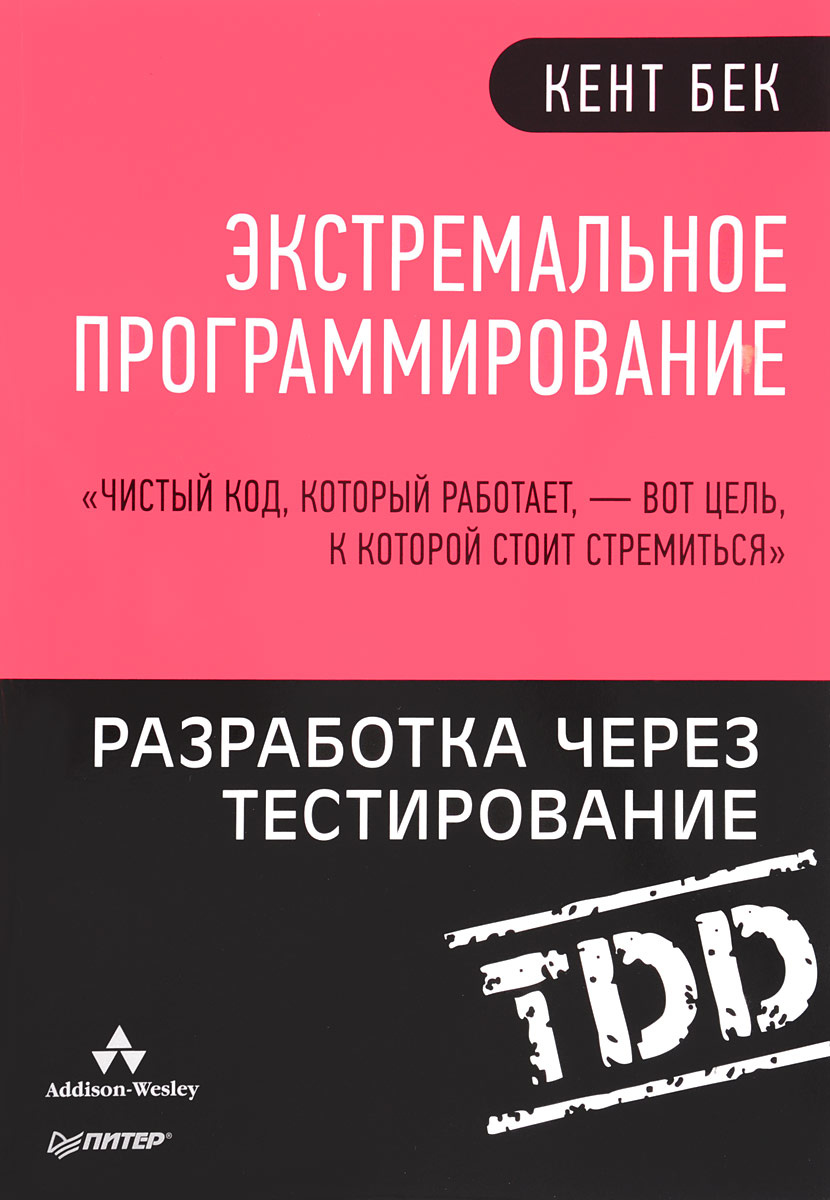 КЕНТ БЕК

ЭКСТРЕМАЛЬНОЕ ПРОГРАММИРОВАНИЕ

«ЧИСТЫЙ КОД, КОТОРЫЙ РАБОТАЕТ, — ВОТ ЦЕЛЬ, К КОТОРОЙ СТОИТ СТРЕМИТЬСЯ»

РАЗРАБОТКА ЧЕРЕЗ ТЕСТИРОВАНИЕ

TDD

Addison-Wesley

ПИТЕР®